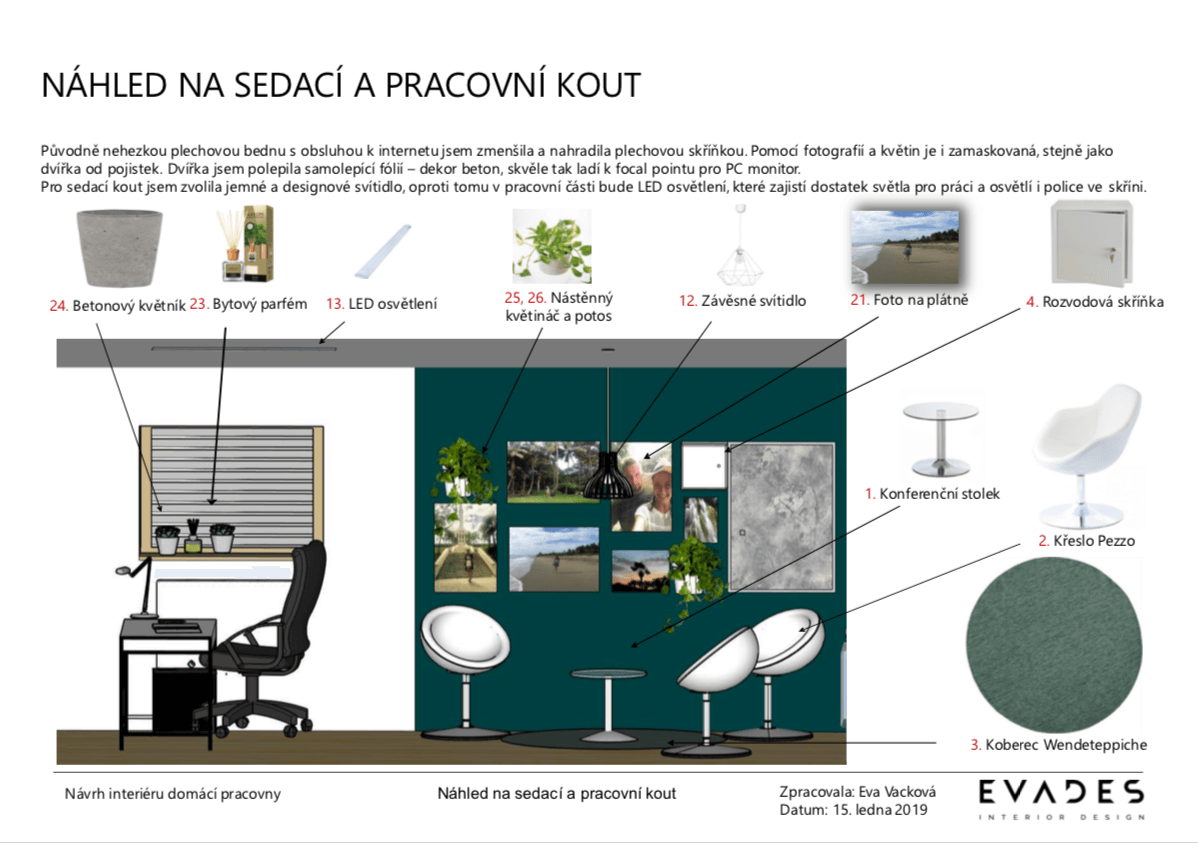 NÁHLED NA SEDACÍ A PRACOVNÍ KOUT

Původně nehezkou plechovou bednu s obsluhou k internetu jsem zmenšila a nahradila plechovou skříňkou. Pomocí fotografií a květin je i zamaskovaná, stejně jako dvířka od pojistek. Dvířka jsem polepila samolepící fólií – dekor beton, skvěle tak ladí k focal pointu pro PC monitor.
Pro sedací kout jsem zvolila jemné a designové svítidlo, oproti tomu v pracovní části bude LED osvětlení, které zajistí dostatek světla pro práci a osvětlí i police ve skříni.

24. Betonový květník
23. Bytový parfém
13. LED osvětlení
25, 26. Nástěnný květináč a potos
12. Závěsné svítidlo
21. Foto na plátně
4. Rozvodová skříňka
1. Konferenční stolek
2. Křeslo Pezzo
3. Koberec Wendeteppiche

Návrh interiéru domácí pracovny
Náhled na sedací a pracovní kout
Zpracovala: Eva Vacková
Datum: 15. ledna 2019
EVADES
INTERIOR DESIGN